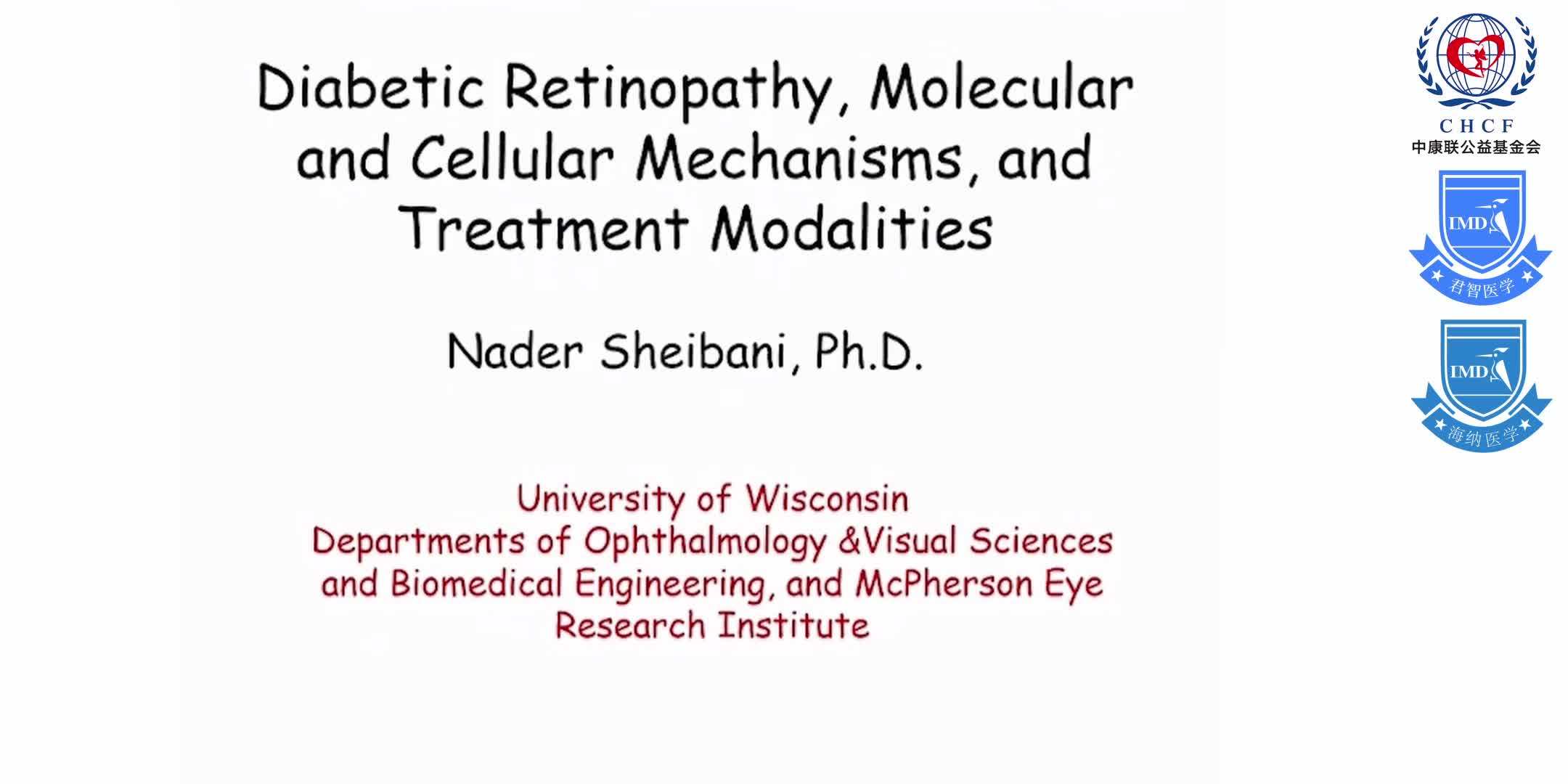 Diabetic Retinopathy, Molecular and Cellular Mechanisms, and Treatment Modalities

Nader Sheibani, Ph.D.

University of Wisconsin
Departments of Ophthalmology &Visual Sciences and Biomedical Engineering, and McPherson Eye Research Institute

CHCF
中康联公益基金会

IMD
君智医学

IMD
海纳医学